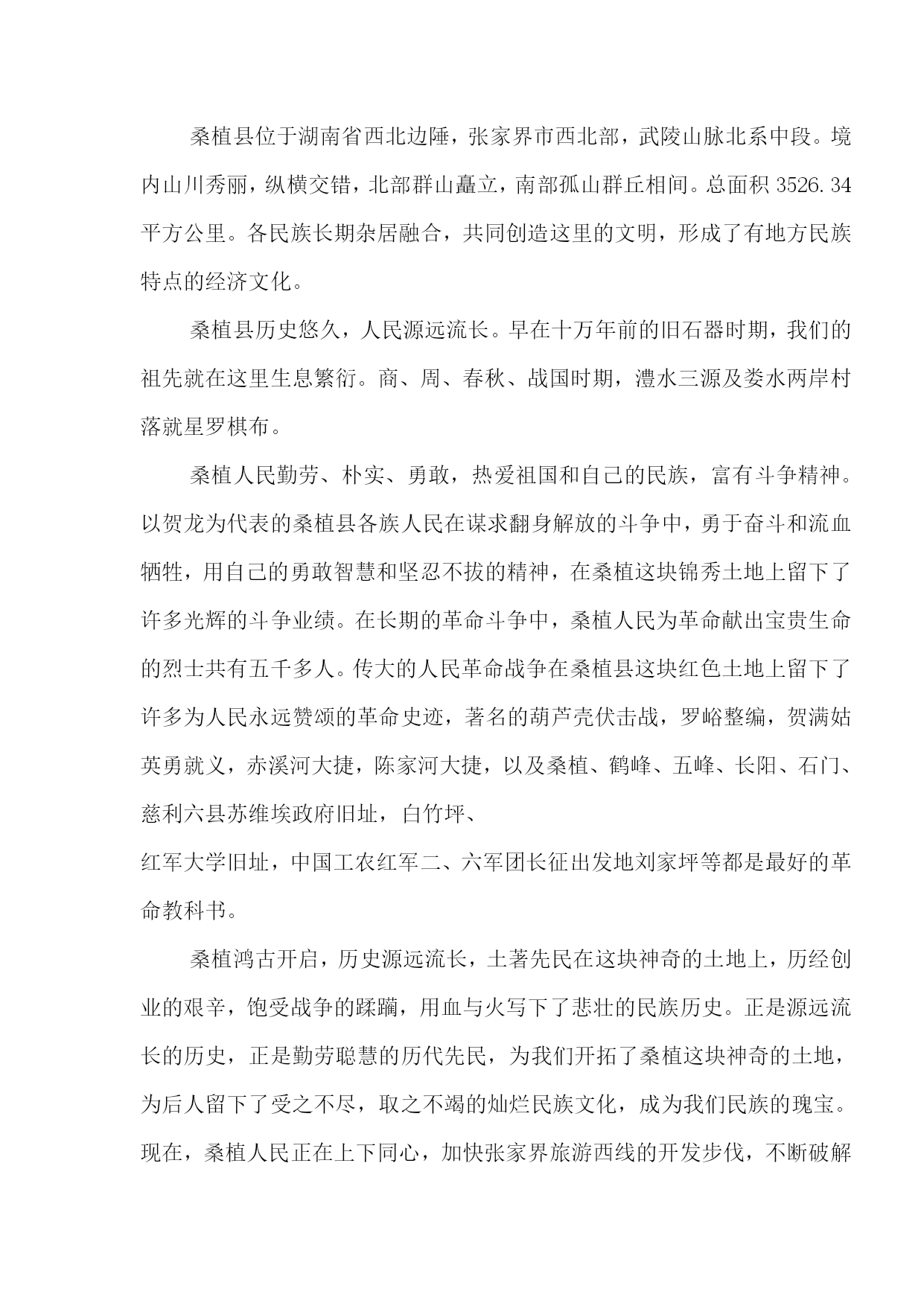 桑植县位于湖南省西北边陲，张家界市西北部，武陵山脉北系中段。境内山川秀丽，纵横交错，北部群山矗立，南部孤山群丘相间。总面积 3526.34 平方公里。各民族长期杂居融合，共同创造这里的文明，形成了有地方民族特点的经济文化。

桑植县历史悠久，人民源远流长。早在十万年前的旧石器时期，我们的祖先就在这里生息繁衍。商、周、春秋、战国时期，澧水三源及娄水两岸村落就星罗棋布。

桑植人民勤劳、朴实、勇敢，热爱祖国和自己的民族，富有斗争精神。以贺龙为代表的桑植县各族人民在谋求翻身解放的斗争中，勇于奋斗和流血牺牲，用自己的勇敢智慧和坚忍不拔的精神，在桑植这块锦秀土地上留下了许多光辉的斗争业绩。在长期的革命斗争中，桑植人民为革命献出宝贵生命的烈士共有五千多人。传大的人民革命战争在桑植县这块红色土地上留下了许多为人民永远赞颂的革命史迹，著名的葫芦壳伏击战，罗峪整编，贺满姑英勇就义，赤溪河大捷，陈家河大捷，以及桑植、鹤峰、五峰、长阳、石门、慈利六县苏维埃政府旧址，白竹坪、

红军大学旧址，中国工农红军二、六军团长征出发地刘家坪等都是最好的革命教科书。

桑植鸿古开启，历史源远流长，土著先民在这块神奇的土地上，历经创业的艰辛，饱受战争的蹂躏，用血与火写下了悲壮的民族历史。正是源远流长的历史，正是勤劳聪慧的历代先民，为我们开拓了桑植这块神奇的土地，为后人留下了受之不尽，取之不竭的灿烂民族文化，成为我们民族的瑰宝。现在，桑植人民正在上下同心，加快张家界旅游西线的开发步伐，不断破解